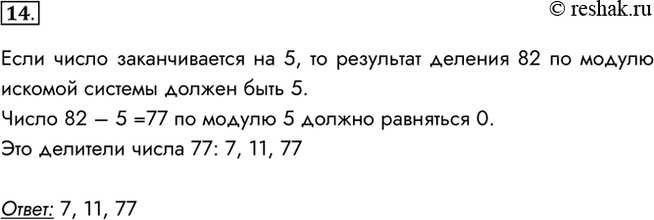 14.

© reshak.ru

Если число заканчивается на 5, то результат деления 82 по модулю искомой системы должен быть 5.
Число 82 – 5 =77 по модулю 5 должно равняться 0.
Это делители числа 77: 7, 11, 77

Ответ: 7, 11, 77